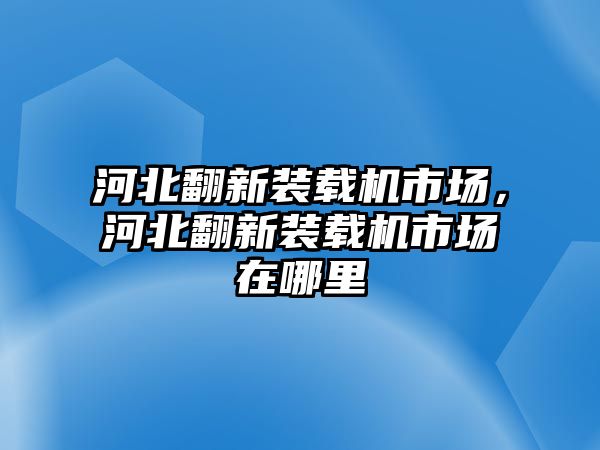 河北翻新装载机市场，河北翻新装载机市场在哪里